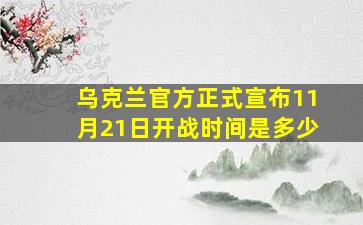 乌克兰官方正式宣布11月21日开战时间是多少